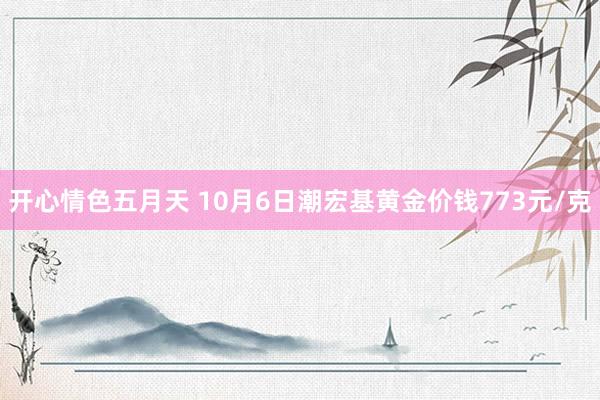 开心情色五月天 10月6日潮宏基黄金价钱773元/克